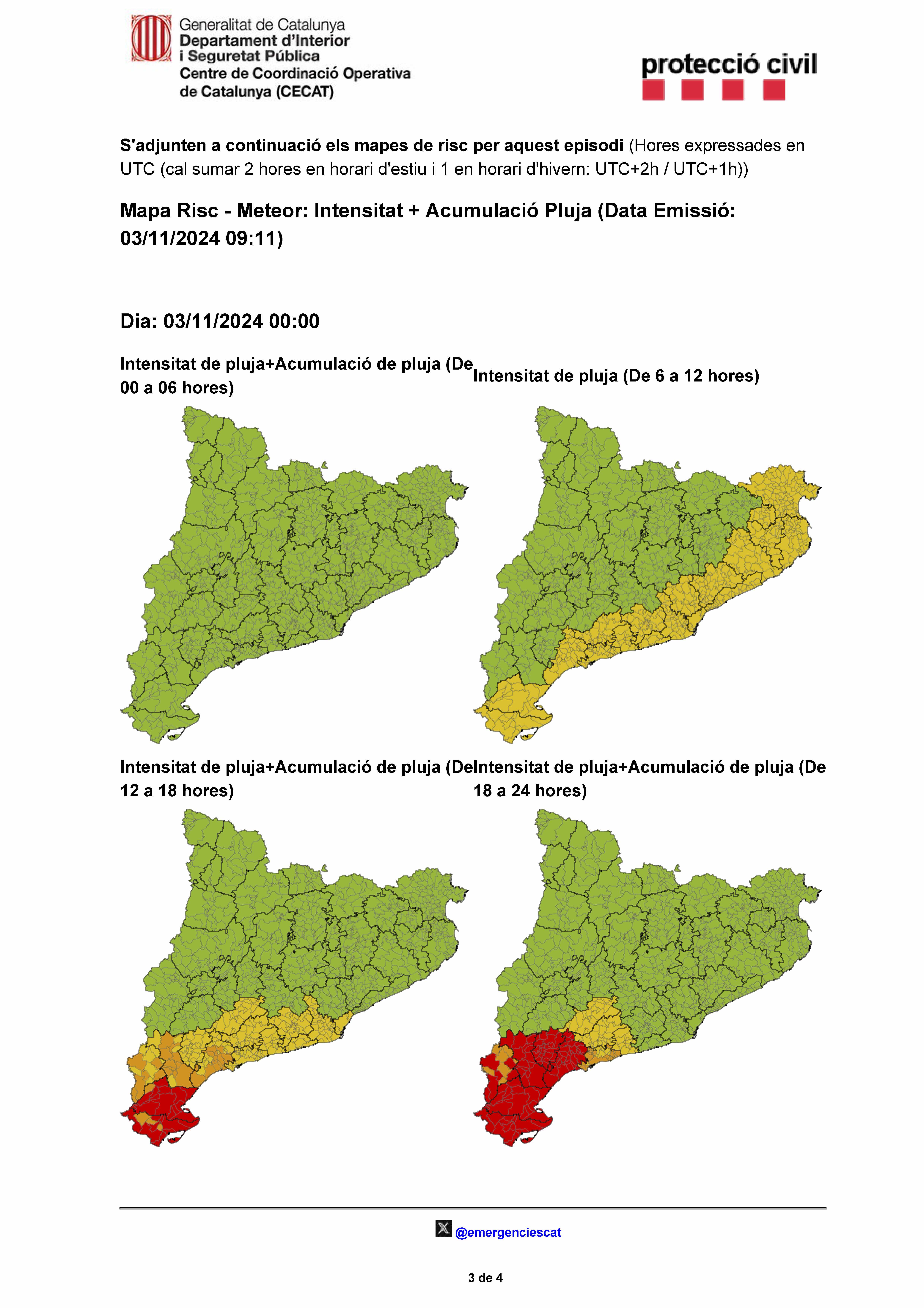 Generalitat de Catalunya
Departament d'Interior
i Seguretat Pública
Centre de Coordinació Operativa
de Catalunya (CECAT)

protecció civil

S'adjunten a continuació els mapes de risc per aquest episodi (Hores expressades en UTC (cal sumar 2 hores en horari d'estiu i 1 en horari d'hivern: UTC+2h / UTC+1h))

Mapa Risc - Meteor: Intensitat + Acumulació Pluja (Data Emissió: 03/11/2024 09:11)

Dia: 03/11/2024 00:00

Intensitat de pluja+Acumulació de pluja (De 00 a 06 hores)

Intensitat de pluja (De 6 a 12 hores)

Intensitat de pluja+Acumulació de pluja (De 12 a 18 hores)

Intensitat de pluja+Acumulació de pluja (De 18 a 24 hores)

@emergenciescat

3 de 4